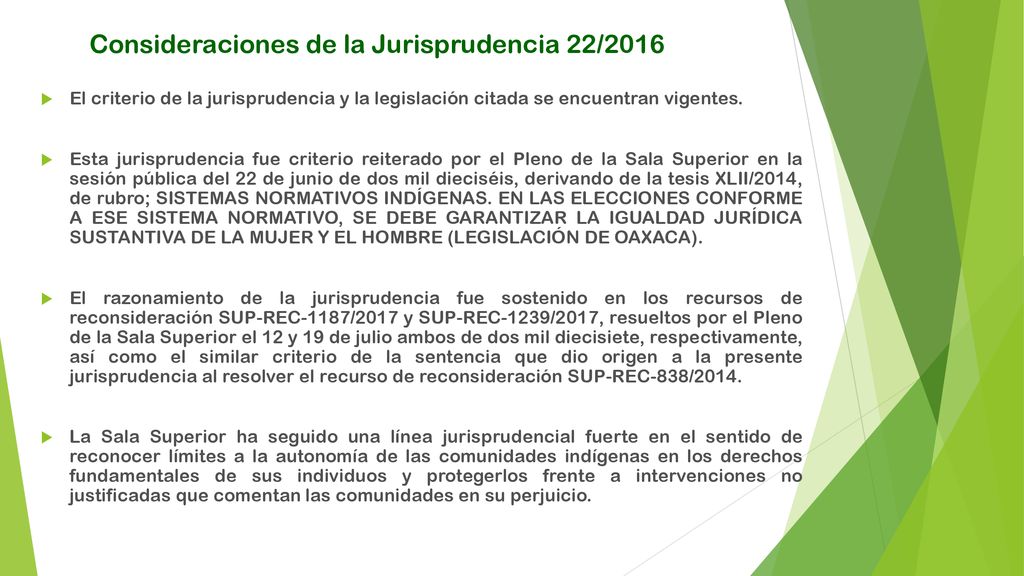 Consideraciones de la Jurisprudencia 22/2016

El criterio de la jurisprudencia y la legislación citada se encuentran vigentes.

Esta jurisprudencia fue criterio reiterado por el Pleno de la Sala Superior en la sesión pública del 22 de junio de dos mil dieciséis, derivando de la tesis XLII/2014, de rubro; SISTEMAS NORMATIVOS INDÍGENAS. EN LAS ELECCIONES CONFORME A ESE SISTEMA NORMATIVO, SE DEBE GARANTIZAR LA IGUALDAD JURÍDICA SUSTANTIVA DE LA MUJER Y EL HOMBRE (LEGISLACIÓN DE OAXACA).

El razonamiento de la jurisprudencia fue sostenido en los recursos de reconsideración SUP-REC-1187/2017 y SUP-REC-1239/2017, resueltos por el Pleno de la Sala Superior el 12 y 19 de julio ambos de dos mil diecisiete, respectivamente, así como el similar criterio de la sentencia que dio origen a la presente jurisprudencia al resolver el recurso de reconsideración SUP-REC-838/2014.

La Sala Superior ha seguido una línea jurisprudencial fuerte en el sentido de reconocer límites a la autonomía de las comunidades indígenas en los derechos fundamentales de sus individuos y protegerlos frente a intervenciones no justificadas que comentan las comunidades en su perjuicio.